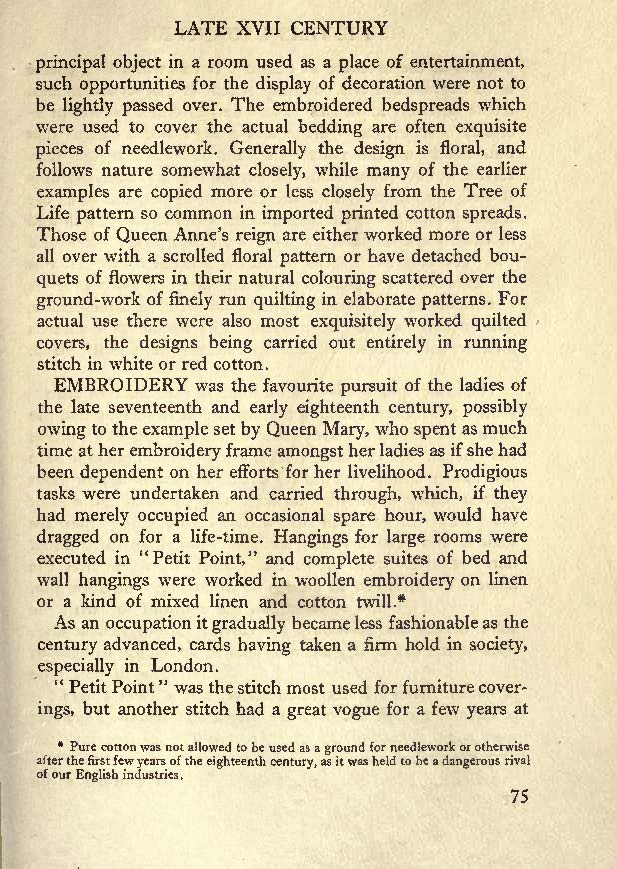 LATE XVII CENTURY

principal object in a room used as a place of entertainment, such opportunities for the display of decoration were not to be lightly passed over. The embroidered bedspreads which were used to cover the actual bedding are often exquisite pieces of needlework. Generally the design is floral, and follows nature somewhat closely, while many of the earlier examples are copied more or less closely from the Tree of Life pattern so common in imported printed cotton spreads. Those of Queen Anne's reign are either worked more or less all over with a scrolled floral pattern or have detached bouquets of flowers in their natural colouring scattered over the ground-work of finely run quilting in elaborate patterns. For actual use there were also most exquisitely worked quilted covers, the designs being carried out entirely in running stitch in white or red cotton.

EMBROIDERY was the favourite pursuit of the ladies of the late seventeenth and early eighteenth century, possibly owing to the example set by Queen Mary, who spent as much time at her embroidery frame amongst her ladies as if she had been dependent on her efforts for her livelihood. Prodigious tasks were undertaken and carried through, which, if they had merely occupied an occasional spare hour, would have dragged on for a life-time. Hangings for large rooms were executed in "Petit Point," and complete suites of bed and wall hangings were worked in woollen embroidery on linen or a kind of mixed linen and cotton twill.*

As an occupation it gradually became less fashionable as the century advanced, cards having taken a firm hold in society, especially in London.

"Petit Point" was the stitch most used for furniture coverings, but another stitch had a great vogue for a few years at

* Pure cotton was not allowed to be used as a ground for needlework or otherwise after the first few years of the eighteenth century, as it was held to be a dangerous rival of our English industries.

75